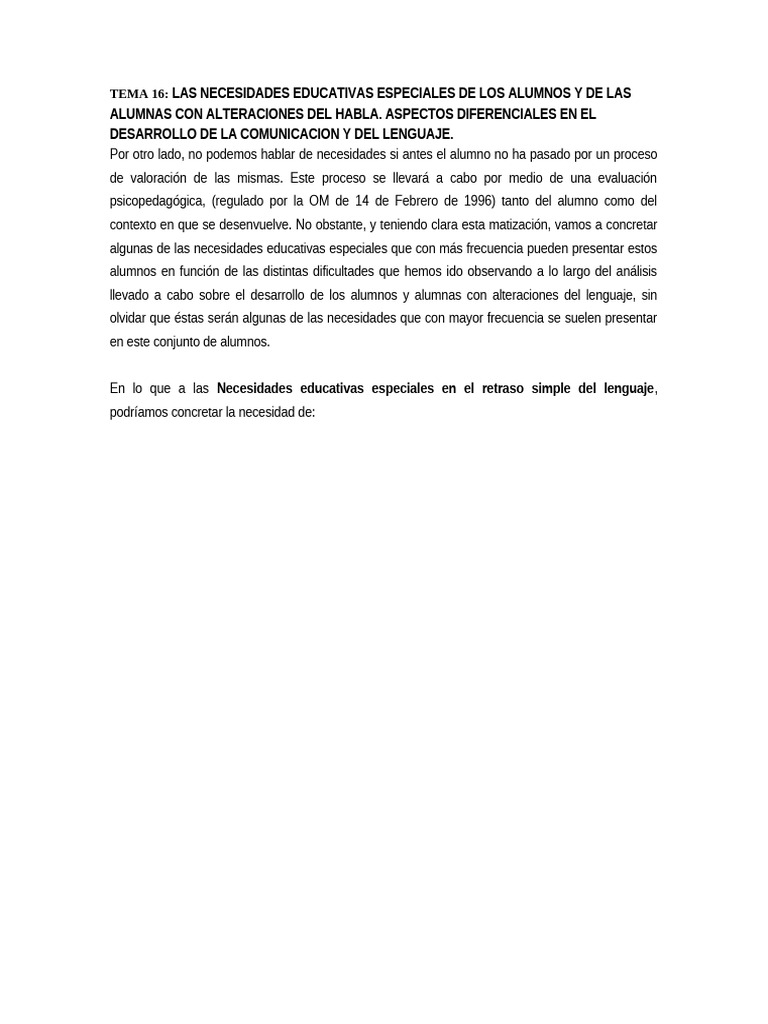 TEMA 16: LAS NECESIDADES EDUCATIVAS ESPECIALES DE LOS ALUMNOS Y DE LAS ALUMNAS CON ALTERACIONES DEL HABLA. ASPECTOS DIFERENCIALES EN EL DESARROLLO DE LA COMUNICACION Y DEL LENGUAJE.
Por otro lado, no podemos hablar de necesidades si antes el alumno no ha pasado por un proceso de valoración de las mismas. Este proceso se llevará a cabo por medio de una evaluación psicopedagógica, (regulado por la OM de 14 de Febrero de 1996) tanto del alumno como del contexto en que se desenvuelve. No obstante, y teniendo clara esta matización, vamos a concretar algunas de las necesidades educativas especiales que con más frecuencia pueden presentar estos alumnos en función de las distintas dificultades que hemos ido observando a lo largo del análisis llevado a cabo sobre el desarrollo de los alumnos y alumnas con alteraciones del lenguaje, sin olvidar que éstas serán algunas de las necesidades que con mayor frecuencia se suelen presentar en este conjunto de alumnos.

En lo que a las Necesidades educativas especiales en el retraso simple del lenguaje, podríamos concretar la necesidad de: